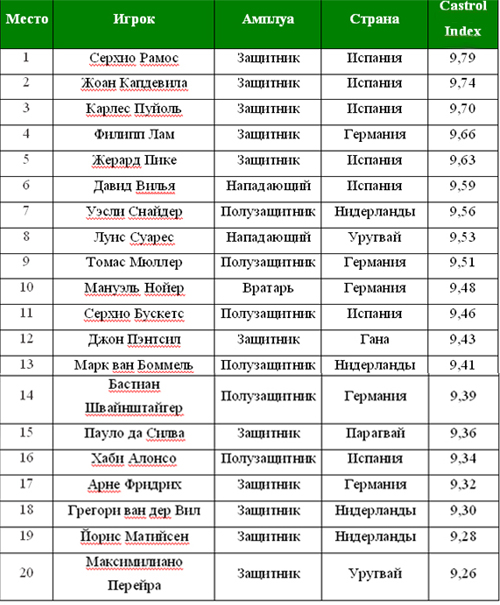 | Место | Игрок | Амплуа | Страна | Castrol Index |
|---|---|---|---|---|
| 1 | Серхио Рамос | Защитник | Испания | 9,79 |
| 2 | Жоан Капдевила | Защитник | Испания | 9,74 |
| 3 | Карлес Пуйоль | Защитник | Испания | 9,70 |
| 4 | Филипп Лам | Защитник | Германия | 9,66 |
| 5 | Жерард Пике | Защитник | Испания | 9,63 |
| 6 | Давид Вилья | Нападающий | Испания | 9,59 |
| 7 | Уэсли Снайдер | Полузащитник | Нидерланды | 9,56 |
| 8 | Луис Суарес | Нападающий | Уругвай | 9,53 |
| 9 | Томас Мюллер | Полузащитник | Германия | 9,51 |
| 10 | Мануэль Нойер | Вратарь | Германия | 9,48 |
| 11 | Серхио Бускетс | Полузащитник | Испания | 9,46 |
| 12 | Джон Пэнтсил | Защитник | Гана | 9,43 |
| 13 | Марк ван Боммель | Полузащитник | Нидерланды | 9,41 |
| 14 | Бастиан Швайнштайгер | Полузащитник | Германия | 9,39 |
| 15 | Пауло да Силва | Защитник | Парагвай | 9,36 |
| 16 | Хаби Алонсо | Полузащитник | Испания | 9,34 |
| 17 | Арне Фридрих | Защитник | Германия | 9,32 |
| 18 | Грегори ван дер Вил | Защитник | Нидерланды | 9,30 |
| 19 | Йорис Матийсен | Защитник | Нидерланды | 9,28 |
| 20 | Максимилиано Перейра | Защитник | Уругвай | 9,26 |